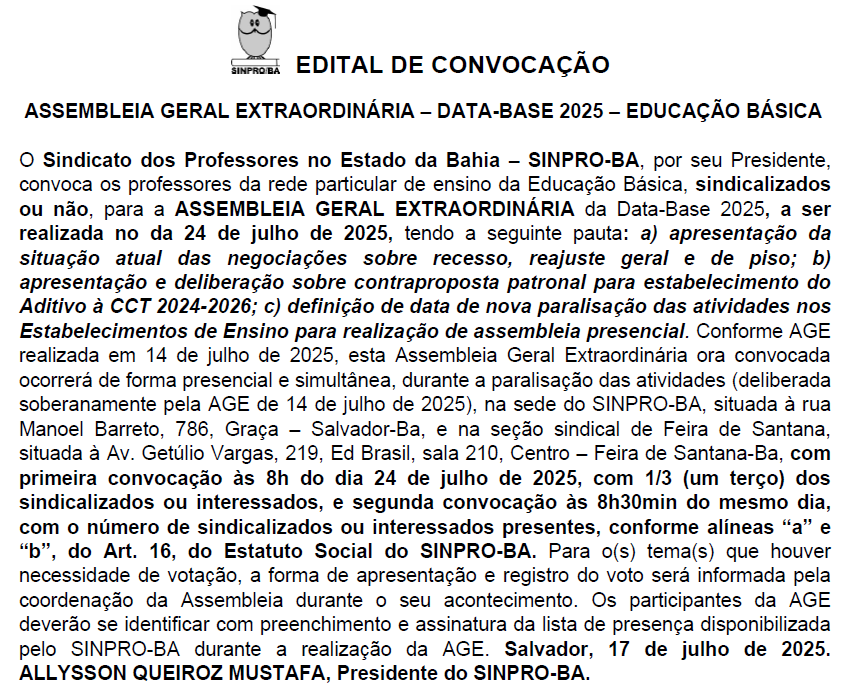 SINPRO/BA

EDITAL DE CONVOCAÇÃO

ASSEMBLEIA GERAL EXTRAORDINÁRIA – DATA-BASE 2025 – EDUCAÇÃO BÁSICA

O Sindicato dos Professores no Estado da Bahia – SINPRO-BA, por seu Presidente, convoca os professores da rede particular de ensino da Educação Básica, sindicalizados ou não, para a ASSEMBLEIA GERAL EXTRAORDINÁRIA da Data-Base 2025, a ser realizada no da 24 de julho de 2025, tendo a seguinte pauta: a) apresentação da situação atual das negociações sobre recesso, reajuste geral e de piso; b) apresentação e deliberação sobre contraproposta patronal para estabelecimento do Aditivo à CCT 2024-2026; c) definição de data de nova paralisação das atividades nos Estabelecimentos de Ensino para realização de assembleia presencial. Conforme AGE realizada em 14 de julho de 2025, esta Assembleia Geral Extraordinária ora convocada ocorrerá de forma presencial e simultânea, durante a paralisação das atividades (deliberada soberanamente pela AGE de 14 de julho de 2025), na sede do SINPRO-BA, situada à rua Manoel Barreto, 786, Graça – Salvador-Ba, e na seção sindical de Feira de Santana, situada à Av. Getúlio Vargas, 219, Ed Brasil, sala 210, Centro – Feira de Santana-Ba, com primeira convocação às 8h do dia 24 de julho de 2025, com 1/3 (um terço) dos sindicalizados ou interessados, e segunda convocação às 8h30min do mesmo dia, com o número de sindicalizados ou interessados presentes, conforme alíneas “a” e “b”, do Art. 16, do Estatuto Social do SINPRO-BA. Para o(s) tema(s) que houver necessidade de votação, a forma de apresentação e registro do voto será informada pela coordenação da Assembleia durante o seu acontecimento. Os participantes da AGE deverão se identificar com preenchimento e assinatura da lista de presença disponibilizada pelo SINPRO-BA durante a realização da AGE. Salvador, 17 de julho de 2025. ALLYSSON QUEIROZ MUSTAFA, Presidente do SINPRO-BA.